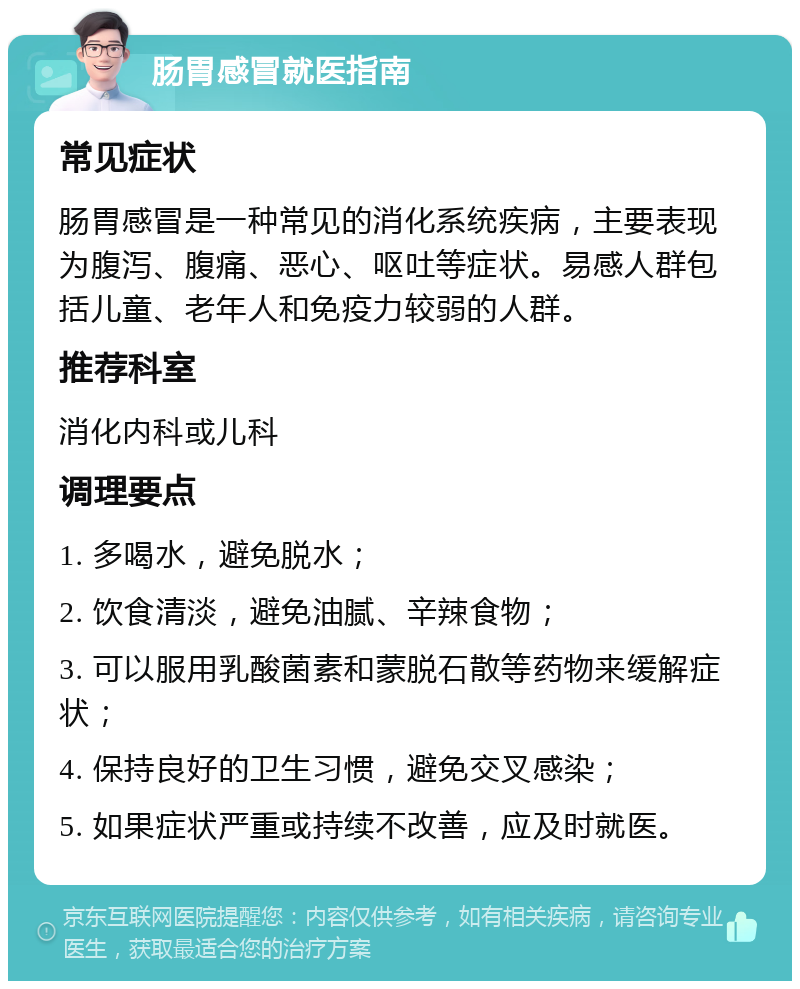 肠胃感冒就医指南

常见症状

肠胃感冒是一种常见的消化系统疾病，主要表现为腹泻、腹痛、恶心、呕吐等症状。易感人群包括儿童、老年人和免疫力较弱的人群。

推荐科室

消化内科或儿科

调理要点

1. 多喝水，避免脱水；

2. 饮食清淡，避免油腻、辛辣食物；

3. 可以服用乳酸菌素和蒙脱石散等药物来缓解症状；

4. 保持良好的卫生习惯，避免交叉感染；

5. 如果症状严重或持续不改善，应及时就医。

京东互联网医院提醒您：内容仅供参考，如有相关疾病，请咨询专业医生，获取最适合您的治疗方案